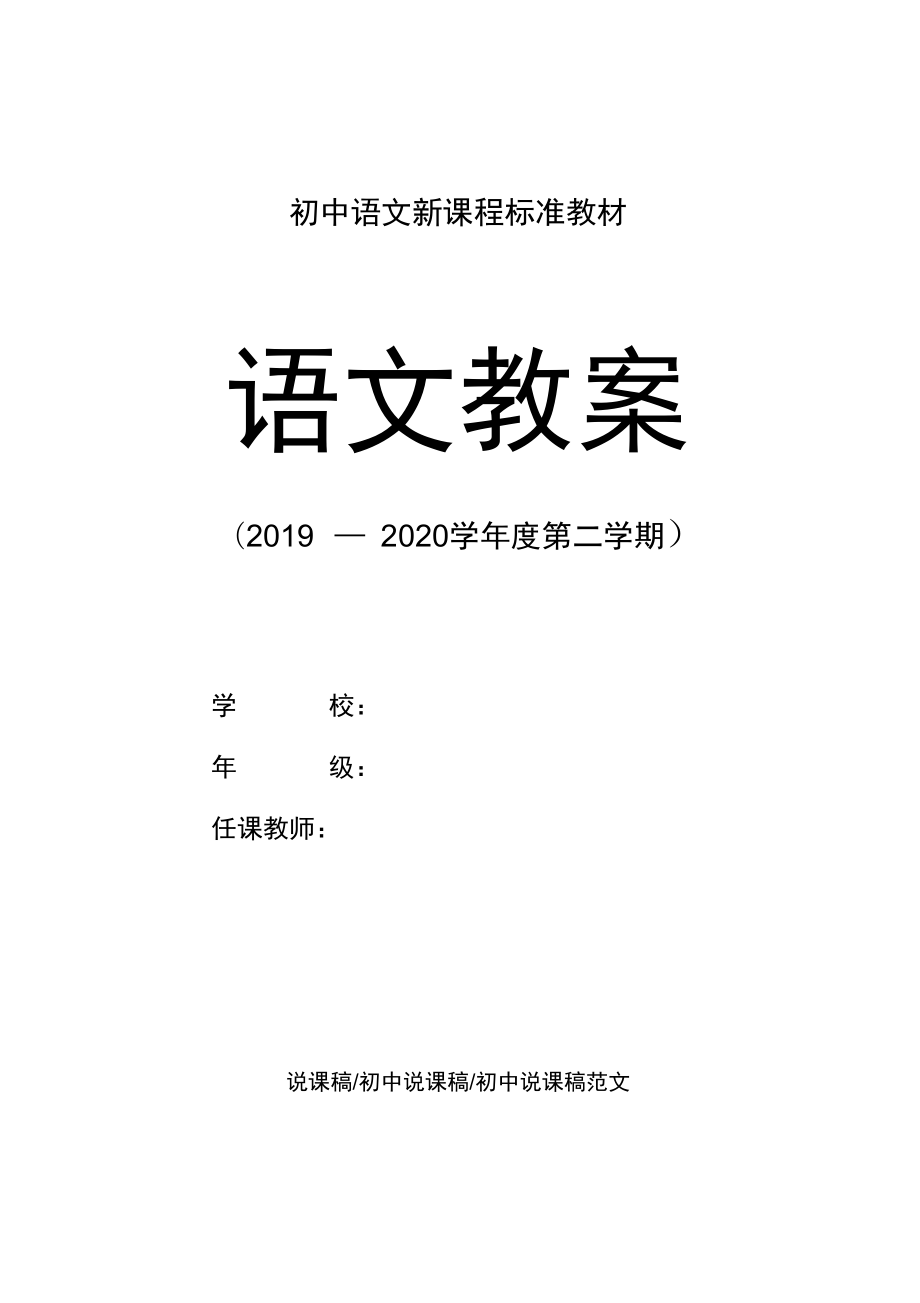 初中语文新课程标准教材

语文教案

（2019 — 2020学年度第二学期）

学　　校：

年　　级：

任课教师：

说课稿/初中说课稿/初中说课稿范文